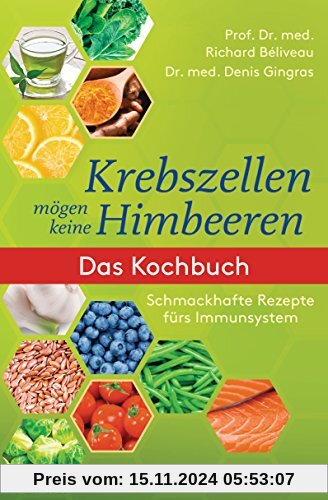 Prof. Dr. med.
Richard Béliveau
Dr. med. Denis Gingras

Krebszellen mögen keine Himbeeren

Das Kochbuch

Schmackhafte Rezepte fürs Immunsystem

Preis vom: 15.11.2024 05:53:07